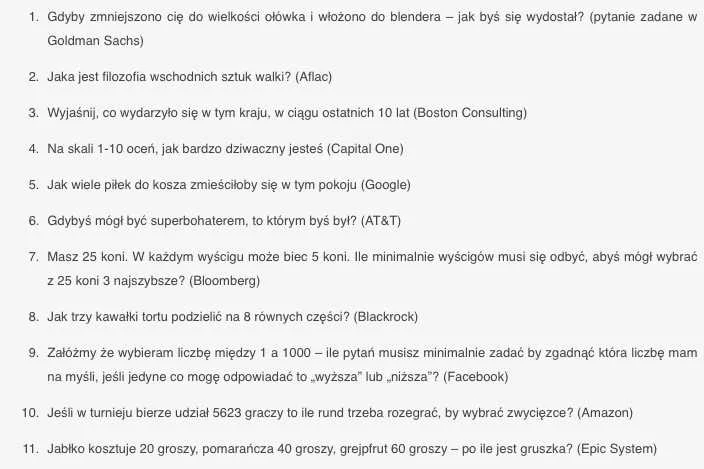 1. Gdyby zmniejszono cię do wielkości ołówka i włożono do blendera – jak byś się wydostał? (pytanie zadane w Goldman Sachs)

2. Jaka jest filozofia wschodnich sztuk walki? (Aflac)

3. Wyjaśnij, co wydarzyło się w tym kraju, w ciągu ostatnich 10 lat (Boston Consulting)

4. Na skali 1-10 oceń, jak bardzo dziwaczny jesteś (Capital One)

5. Jak wiele piłek do kosza zmieściłoby się w tym pokoju (Google)

6. Gdybyś mógł być superbohaterem, to którym byś był? (AT&T)

7. Masz 25 koni. W każdym wyścigu może biec 5 koni. Ile minimalnie wyścigów musi się odbyć, abyś mógł wybrać z 25 koni 3 najszybsze? (Bloomberg)

8. Jak trzy kawałki tortu podzielić na 8 równych części? (Blackrock)

9. Załóżmy że wybieram liczbę między 1 a 1000 – ile pytań musisz minimalnie zadać by zgadnąć która liczbę mam na myśli, jeśli jedyne co mogę odpowiadać to „wyższa" lub „niższa"? (Facebook)

10. Jeśli w turnieju bierze udział 5623 graczy to ile rund trzeba rozegrać, by wybrać zwycięzce? (Amazon)

11. Jabłko kosztuje 20 groszy, pomarańcza 40 groszy, grejpfrut 60 groszy – po ile jest gruszka? (Epic System)